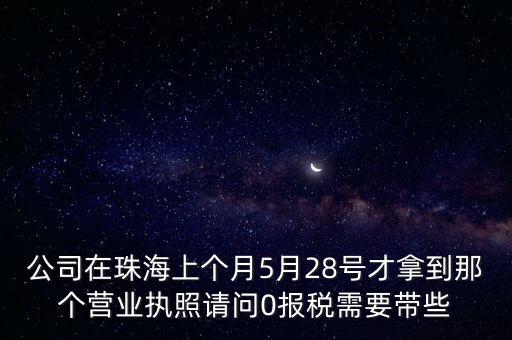 公司在珠海上个月5月28号才拿到那个营业执照请问0报税需要带些